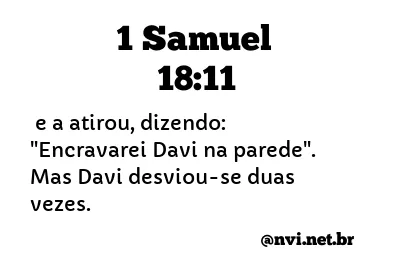 1 Samuel
18:11

e a atirou, dizendo: "Encravarei Davi na parede". Mas Davi desviou-se duas vezes.

@nvi.net.br